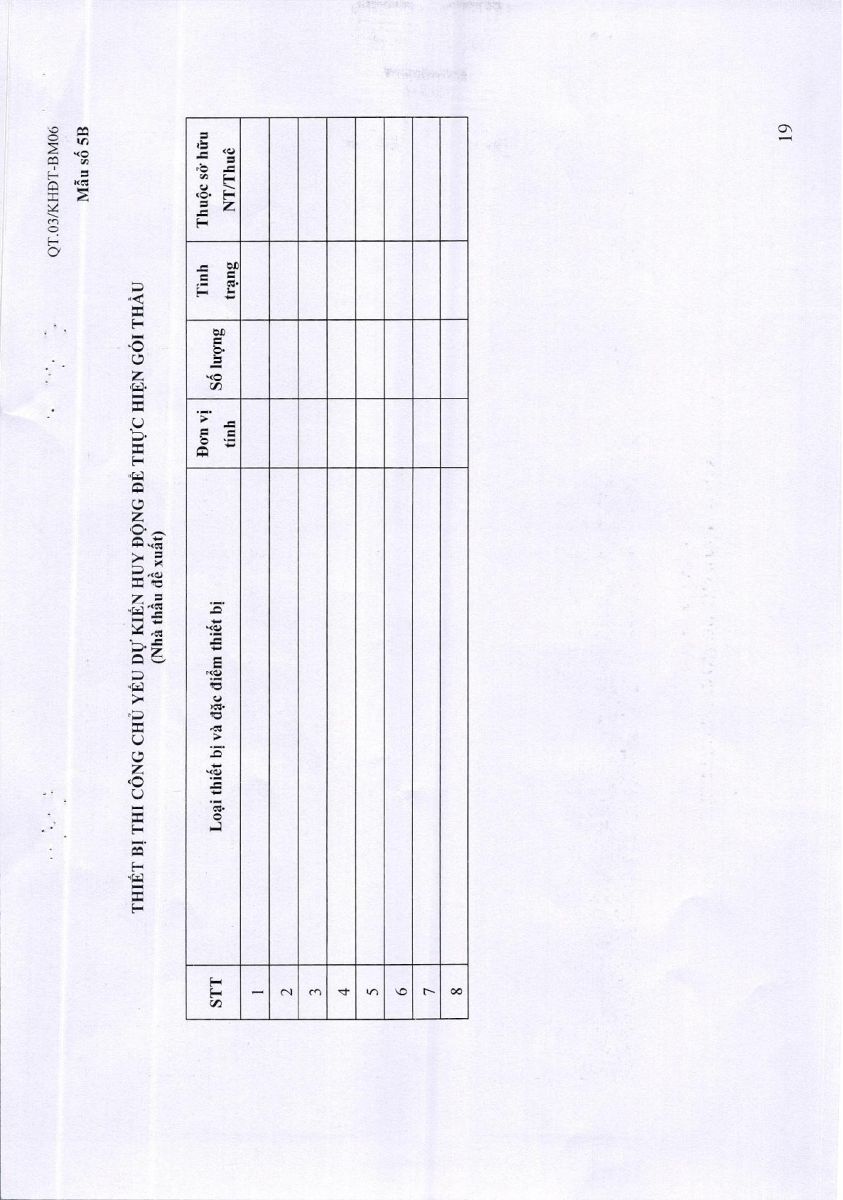 QT.03/KHĐT-BM06

Mẫu số 5B

THIẾT BỊ THI CÔNG CHỦ YẾU DỰ KIẾN HUY ĐỘNG ĐỂ THỰC HIỆN GÓI THẦU
(Nhà thầu đề xuất)

| STT | Loại thiết bị và đặc điểm thiết bị | Đơn vị tính | Số lượng | Tình trạng | Thuộc sở hữu NT/Thuê |
|---|---|---|---|---|---|
| 1 | | | | | |
| 2 | | | | | |
| 3 | | | | | |
| 4 | | | | | |
| 5 | | | | | |
| 6 | | | | | |
| 7 | | | | | |
| 8 | | | | | |

19